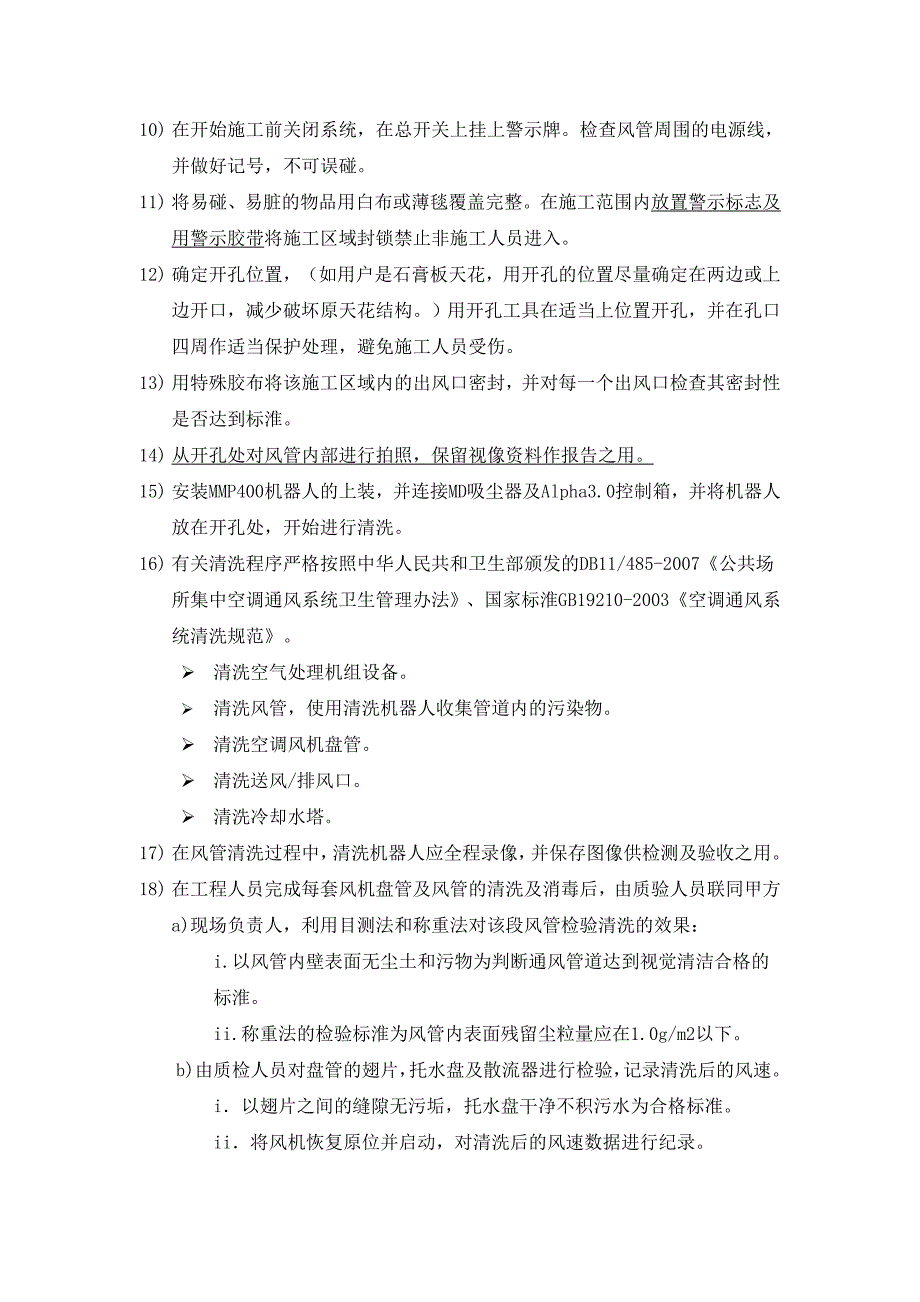 10) 在开始施工前关闭系统，在总开关上挂上警示牌。检查风管周围的电源线，并做好记号，不可误碰。

11) 将易碰、易脏的物品用白布或薄毯覆盖完整。在施工范围内放置警示标志及用警示胶带将施工区域封锁禁止非施工人员进入。

12) 确定开孔位置，（如用户是石膏板天花，用开孔的位置尽量确定在两边或上边开口，减少破坏原天花结构。）用开孔工具在适当上位置开孔，并在孔口四周作适当保护处理，避免施工人员受伤。

13) 用特殊胶布将该施工区域内的出风口密封，并对每一个出风口检查其密封性是否达到标准。

14) 从开孔处对风管内部进行拍照，保留视像资料作报告之用。

15) 安装MMP400机器人的上装，并连接MD吸尘器及Alpha3.0控制箱，并将机器人放在开孔处，开始进行清洗。

16) 有关清洗程序严格按照中华人民共和卫生部颁发的DB11/485-2007《公共场所集中空调通风系统卫生管理办法》、国家标准GB19210-2003《空调通风系统清洗规范》。

➢ 清洗空气处理机组设备。

➢ 清洗风管，使用清洗机器人收集管道内的污染物。

➢ 清洗空调风机盘管。

➢ 清洗送风/排风口。

➢ 清洗冷却水塔。

17) 在风管清洗过程中，清洗机器人应全程录像，并保存图像供检测及验收之用。

18) 在工程人员完成每套风机盘管及风管的清洗及消毒后，由质验人员联同甲方

a)现场负责人，利用目测法和称重法对该段风管检验清洗的效果：

i.以风管内壁表面无尘土和污物为判断通风管道达到视觉清洁合格的标准。

ii.称重法的检验标准为风管内表面残留尘粒量应在1.0g/m2以下。

b)由质检人员对盘管的翅片，托水盘及散流器进行检验，记录清洗后的风速。

i. 以翅片之间的缝隙无污垢，托水盘干净不积污水为合格标准。

ii. 将风机恢复原位并启动，对清洗后的风速数据进行纪录。